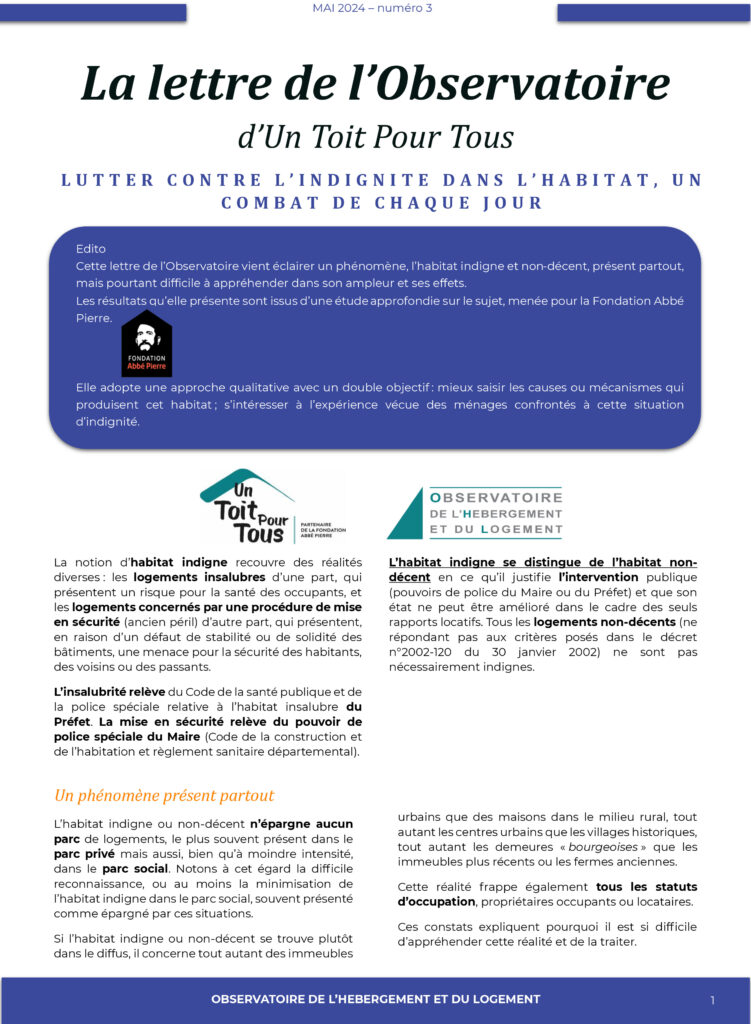 MAI 2024 – numéro 3

La lettre de l'Observatoire

d'Un Toit Pour Tous

LUTTER CONTRE L'INDIGNITE DANS L'HABITAT, UN COMBAT DE CHAQUE JOUR

Edito
Cette lettre de l'Observatoire vient éclairer un phénomène, l'habitat indigne et non-décent, présent partout, mais pourtant difficile à appréhender dans son ampleur et ses effets.
Les résultats qu'elle présente sont issus d'une étude approfondie sur le sujet, menée pour la Fondation Abbé Pierre.

FONDATION Abbé Pierre

Elle adopte une approche qualitative avec un double objectif : mieux saisir les causes ou mécanismes qui produisent cet habitat ; s'intéresser à l'expérience vécue des ménages confrontés à cette situation d'indignité.

Un Toit Pour Tous
PARTENAIRE DE LA FONDATION ABBÉ PIERRE

OBSERVATOIRE DE L'HEBERGEMENT ET DU LOGEMENT

La notion d'habitat indigne recouvre des réalités diverses : les logements insalubres d'une part, qui présentent un risque pour la santé des occupants, et les logements concernés par une procédure de mise en sécurité (ancien péril) d'autre part, qui présentent, en raison d'un défaut de stabilité ou de solidité des bâtiments, une menace pour la sécurité des habitants, des voisins ou des passants.

L'insalubrité relève du Code de la santé publique et de la police spéciale relative à l'habitat insalubre du Préfet. La mise en sécurité relève du pouvoir de police spéciale du Maire (Code de la construction et de l'habitation et règlement sanitaire départemental).

L'habitat indigne se distingue de l'habitat non-décent en ce qu'il justifie l'intervention publique (pouvoirs de police du Maire ou du Préfet) et que son état ne peut être amélioré dans le cadre des seuls rapports locatifs. Tous les logements non-décents (ne répondant pas aux critères posés dans le décret n°2002-120 du 30 janvier 2002) ne sont pas nécessairement indignes.

Un phénomène présent partout

L'habitat indigne ou non-décent n'épargne aucun parc de logements, le plus souvent présent dans le parc privé mais aussi, bien qu'à moindre intensité, dans le parc social. Notons à cet égard la difficile reconnaissance, ou au moins la minimisation de l'habitat indigne dans le parc social, souvent présenté comme épargné par ces situations.

Si l'habitat indigne ou non-décent se trouve plutôt dans le diffus, il concerne tout autant des immeubles urbains que des maisons dans le milieu rural, tout autant les centres urbains que les villages historiques, tout autant les demeures « bourgeoises » que les immeubles plus récents ou les fermes anciennes.

Cette réalité frappe également tous les statuts d'occupation, propriétaires occupants ou locataires.

Ces constats expliquent pourquoi il est si difficile d'appréhender cette réalité et de la traiter.

OBSERVATOIRE DE L'HEBERGEMENT ET DU LOGEMENT
1